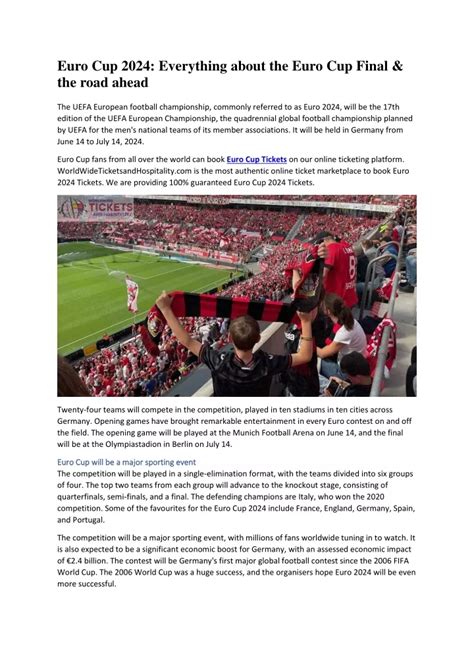 Euro Cup 2024: Everything about the Euro Cup Final & the road ahead

The UEFA European football championship, commonly referred to as Euro 2024, will be the 17th edition of the UEFA European Championship, the quadrennial global football championship planned by UEFA for the men's national teams of its member associations. It will be held in Germany from June 14 to July 14, 2024.

Euro Cup fans from all over the world can book Euro Cup Tickets on our online ticketing platform. WorldWideTicketsandHospitality.com is the most authentic online ticket marketplace to book Euro 2024 Tickets. We are providing 100% guaranteed Euro Cup 2024 Tickets.

TICKETS

Twenty-four teams will compete in the competition, played in ten stadiums in ten cities across Germany. Opening games have brought remarkable entertainment in every Euro contest on and off the field. The opening game will be played at the Munich Football Arena on June 14, and the final will be at the Olympiastadion in Berlin on July 14.

Euro Cup will be a major sporting event
The competition will be played in a single-elimination format, with the teams divided into six groups of four. The top two teams from each group will advance to the knockout stage, consisting of quarterfinals, semi-finals, and a final. The defending champions are Italy, who won the 2020 competition. Some of the favourites for the Euro Cup 2024 include France, England, Germany, Spain, and Portugal.

The competition will be a major sporting event, with millions of fans worldwide tuning in to watch. It is also expected to be a significant economic boost for Germany, with an assessed economic impact of €2.4 billion. The contest will be Germany's first major global football contest since the 2006 FIFA World Cup. The 2006 World Cup was a huge success, and the organisers hope Euro 2024 will be even more successful.